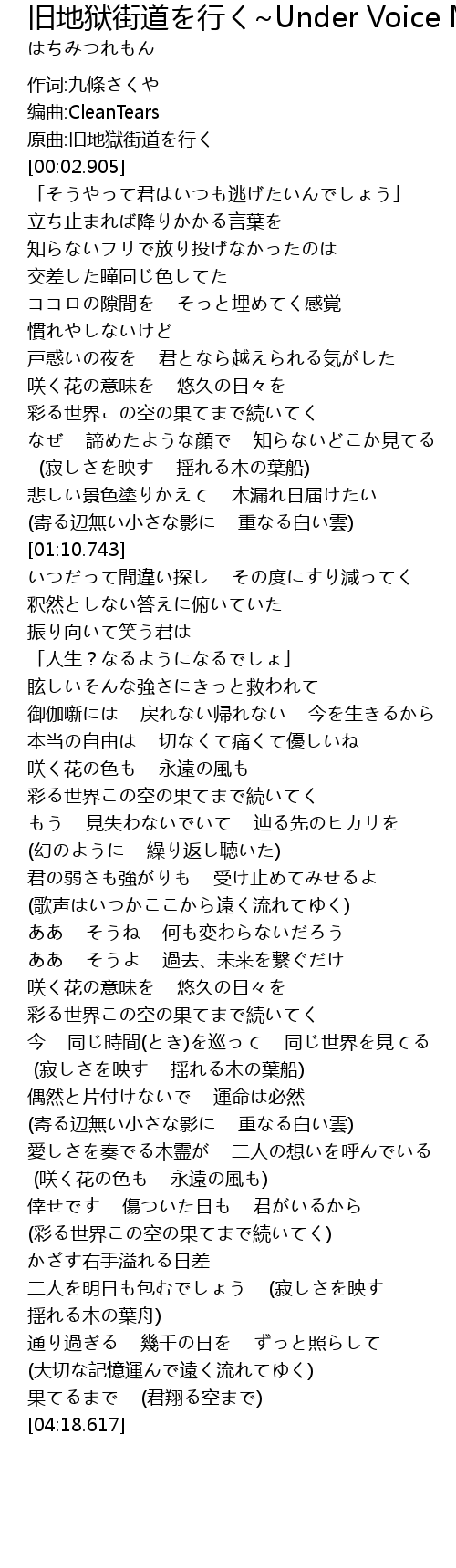 旧地狱街道を行く~Under Voice M
はちみつれもん

作词:九條さくや
编曲:CleanTears
原曲:旧地獄街道を行く
[00:02.905]
「そうやって君はいつも逃げたいんでしょう」
立ち止まれば降りかかる言葉を
知らないフリで放り投げなかったのは
交差した瞳同じ色してた
ココロの隙間を　そっと埋めてく感覚
慣れやしないけど
戸惑いの夜を　君となら越えられる気がした
咲く花の意味を　悠久の日々を
彩る世界この空の果てまで続いてく
なぜ　諦めたような顔で　知らないどこか見てる
(寂しさを映す　揺れる木の葉船)
悲しい景色塗りかえて　木漏れ日届けたい
(寄る辺無い小さな影に　重なる白い雲)
[01:10.743]
いつだって間違い探し　その度にすり減ってく
釈然としない答えに俯いていた
振り向いて笑う君は
「人生？なるようになるでしょ」
眩しいそんな強さにきっと救われて
御伽噺には　戻れない帰れない　今を生きるから
本当の自由は　切なくて痛くて優しいね
咲く花の色も　永遠の風も
彩る世界この空の果てまで続いてく
もう　見失わないでいて　辿る先のヒカリを
(幻のように　繰り返し聴いた)
君の弱さも強がりも　受け止めてみせるよ
(歌声はいつかここから遠く流れてゆく)
ああ　そうね　何も変わらないだろう
ああ　そうよ　過去、未来を繋ぐだけ
咲く花の意味を　悠久の日々を
彩る世界この空の果てまで続いてく
今　同じ時間(とき)を巡って　同じ世界を見てる
(寂しさを映す　揺れる木の葉船)
偶然と片付けないで　運命は必然
(寄る辺無い小さな影に　重なる白い雲)
愛しさを奏でる木霊が　二人の想いを呼んでいる
(咲く花の色も　永遠の風も)
倖せです　傷ついた日も　君がいるから
(彩る世界この空の果てまで続いてく)
かざす右手溢れる日差
二人を明日も包むでしょう　(寂しさを映す
揺れる木の葉舟)
通り過ぎる　幾千の日を　ずっと照らして
(大切な記憶運んで遠く流れてゆく)
果てるまで　(君翔る空まで)
[04:18.617]